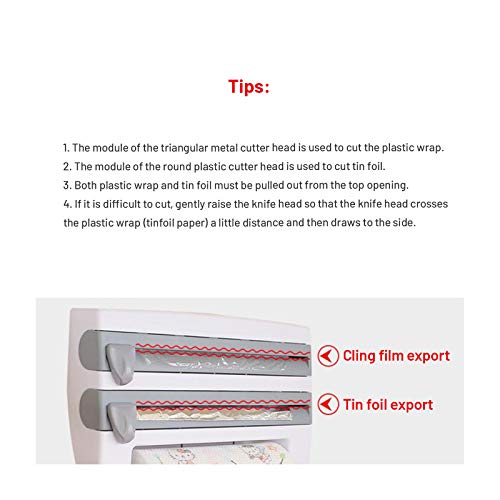 Tips:

1. The module of the triangular metal cutter head is used to cut the plastic wrap.
2. The module of the round plastic cutter head is used to cut tin foil.
3. Both plastic wrap and tin foil must be pulled out from the top opening.
4. If it is difficult to cut, gently raise the knife head so that the knife head crosses the plastic wrap (tinfoil paper) a little distance and then draws to the side.

Cling film export

Tin foil export